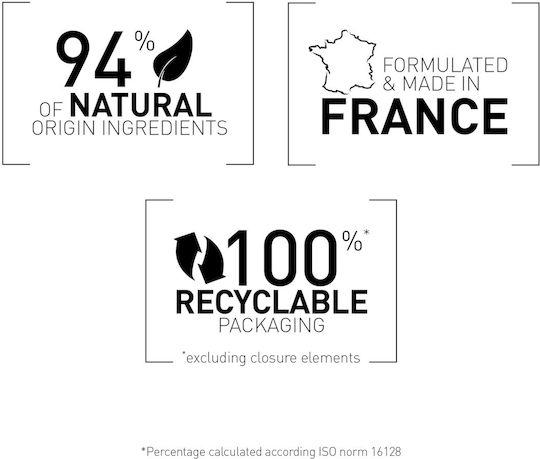 94%
OF NATURAL
ORIGIN INGREDIENTS

FORMULATED
& MADE IN
FRANCE

100%*
RECYCLABLE
PACKAGING
*excluding closure elements

*Percentage calculated according ISO norm 16128